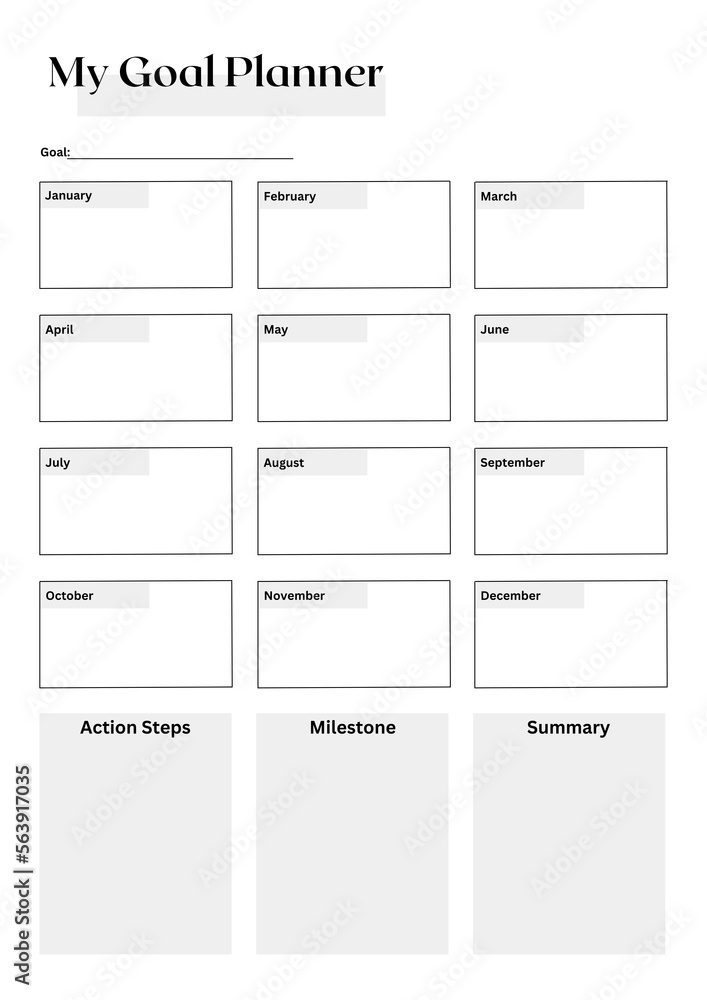 My Goal Planner

Goal:

January

February

March

April

May

June

July

August

September

October

November

December

Action Steps

Milestone

Summary

Adobe Stock | #563917035